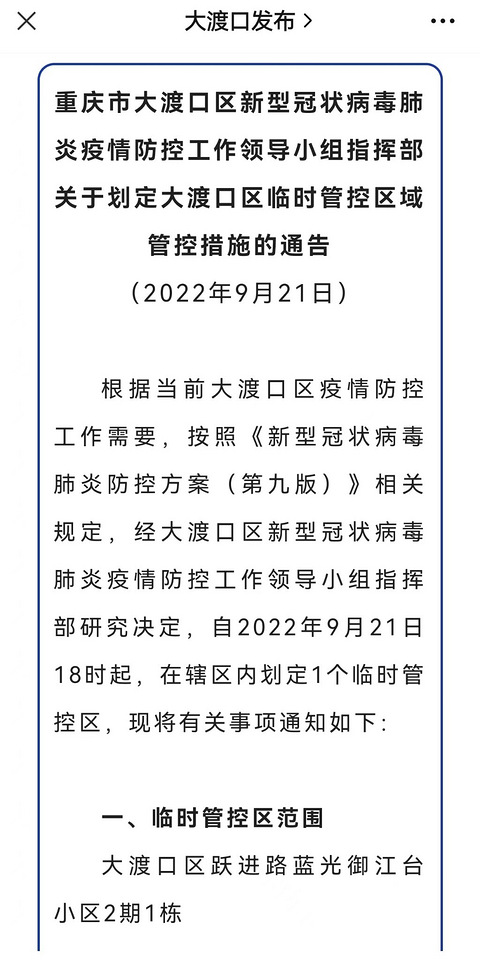 大渡口发布 >

重庆市大渡口区新型冠状病毒肺炎疫情防控工作领导小组指挥部关于划定大渡口区临时管控区域管控措施的通告
（2022年9月21日）

根据当前大渡口区疫情防控工作需要，按照《新型冠状病毒肺炎防控方案（第九版）》相关规定，经大渡口区新型冠状病毒肺炎疫情防控工作领导小组指挥部研究决定，自2022年9月21日18时起，在辖区内划定1个临时管控区，现将有关事项通知如下：

一、临时管控区范围

大渡口区跃进路蓝光御江台小区2期1栋